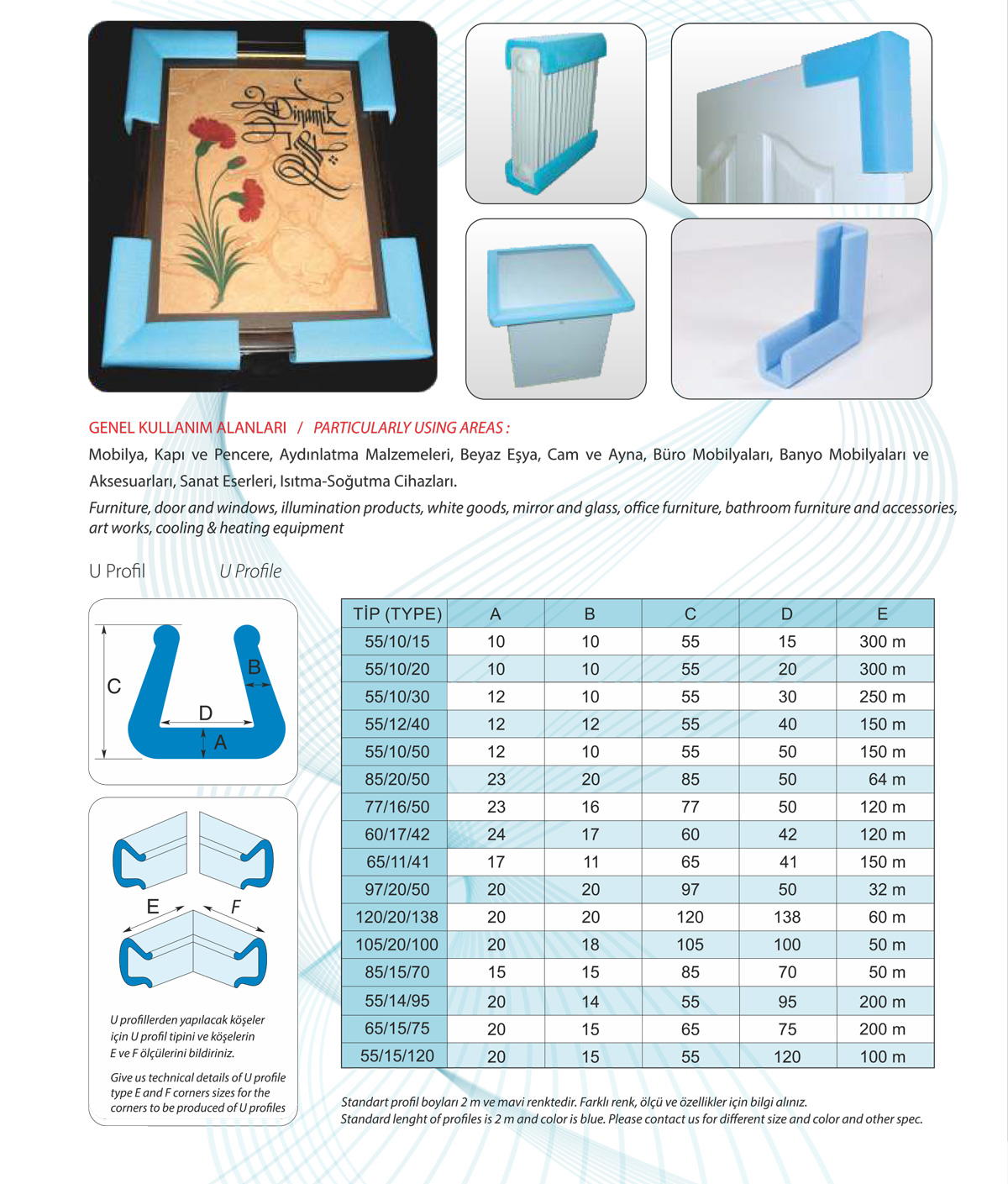 Dinamik

GENEL KULLANIM ALANLARI / PARTICULARLY USING AREAS :

Mobilya, Kapı ve Pencere, Aydınlatma Malzemeleri, Beyaz Eşya, Cam ve Ayna, Büro Mobilyaları, Banyo Mobilyaları ve Aksesuarları, Sanat Eserleri, Isıtma-Soğutma Cihazları.

Furniture, door and windows, illumination products, white goods, mirror and glass, office furniture, bathroom furniture and accessories, art works, cooling & heating equipment

U Profil U Profile

C B D A

E F

U profillerden yapılacak köşeler için U profil tipini ve köşelerin E ve F ölçülerini bildiriniz.

Give us technical details of U profile type E and F corners sizes for the corners to be produced of U profiles

| TİP (TYPE) | A | B | C | D | E |
|---|---|---|---|---|---|
| 55/10/15 | 10 | 10 | 55 | 15 | 300 m |
| 55/10/20 | 10 | 10 | 55 | 20 | 300 m |
| 55/10/30 | 12 | 10 | 55 | 30 | 250 m |
| 55/12/40 | 12 | 12 | 55 | 40 | 150 m |
| 55/10/50 | 12 | 10 | 55 | 50 | 150 m |
| 85/20/50 | 23 | 20 | 85 | 50 | 64 m |
| 77/16/50 | 23 | 16 | 77 | 50 | 120 m |
| 60/17/42 | 24 | 17 | 60 | 42 | 120 m |
| 65/11/41 | 17 | 11 | 65 | 41 | 150 m |
| 97/20/50 | 20 | 20 | 97 | 50 | 32 m |
| 120/20/138 | 20 | 20 | 120 | 138 | 60 m |
| 105/20/100 | 20 | 18 | 105 | 100 | 50 m |
| 85/15/70 | 15 | 15 | 85 | 70 | 50 m |
| 55/14/95 | 20 | 14 | 55 | 95 | 200 m |
| 65/15/75 | 20 | 15 | 65 | 75 | 200 m |
| 55/15/120 | 20 | 15 | 55 | 120 | 100 m |

Standart profil boyları 2 m ve mavi renktedir. Farklı renk, ölçü ve özellikler için bilgi alınız.
Standard lenght of profiles is 2 m and color is blue. Please contact us for different size and color and other spec.